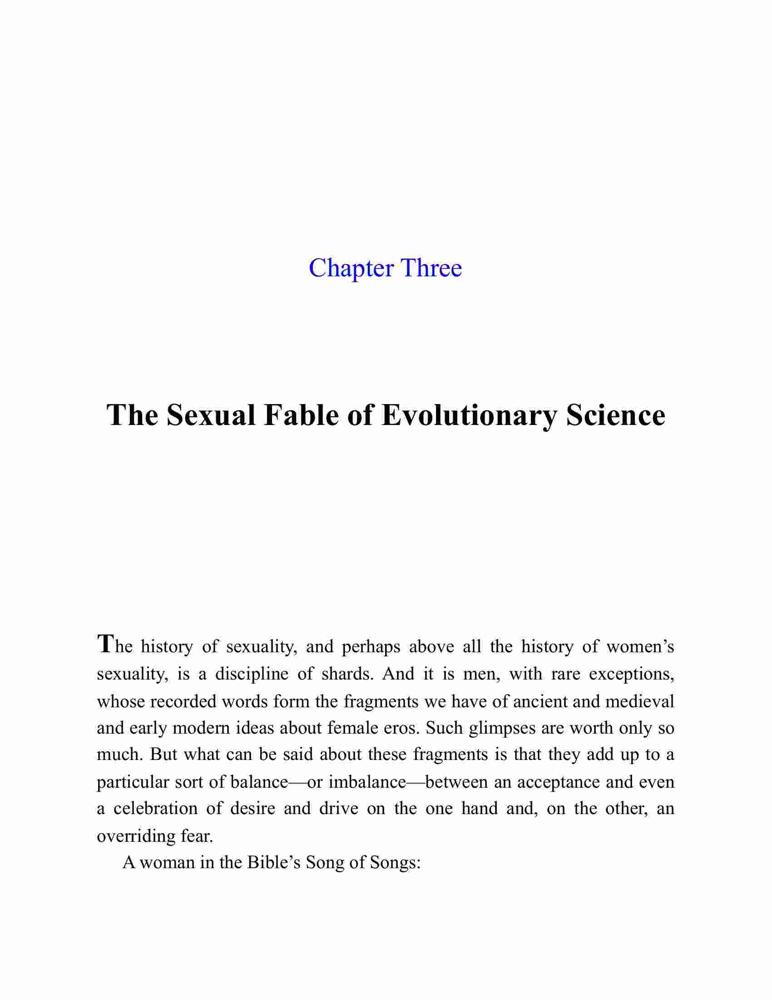 Chapter Three

The Sexual Fable of Evolutionary Science

The history of sexuality, and perhaps above all the history of women's sexuality, is a discipline of shards. And it is men, with rare exceptions, whose recorded words form the fragments we have of ancient and medieval and early modern ideas about female eros. Such glimpses are worth only so much. But what can be said about these fragments is that they add up to a particular sort of balance—or imbalance—between an acceptance and even a celebration of desire and drive on the one hand and, on the other, an overriding fear.

A woman in the Bible's Song of Songs: